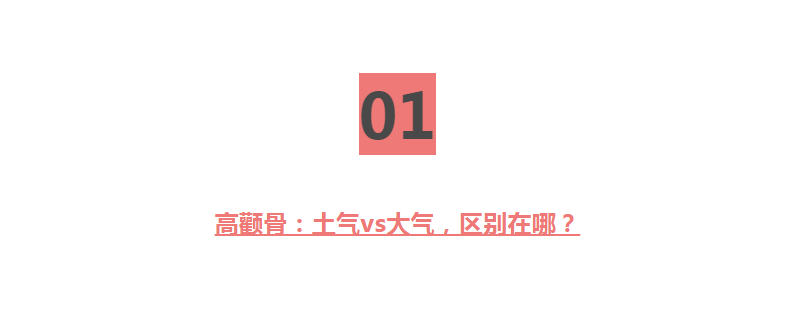 01

高颧骨：土气vs大气，区别在哪？